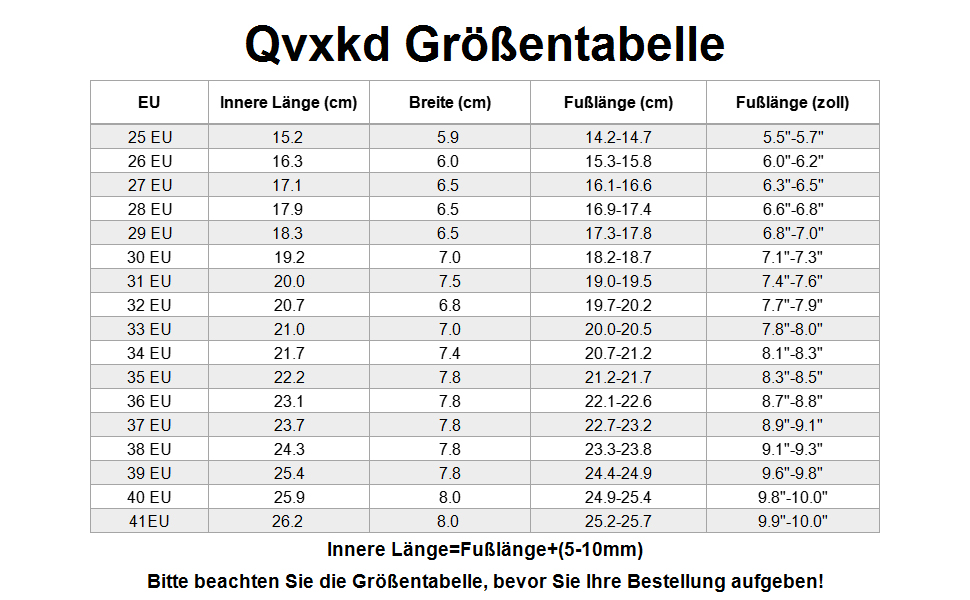 Qvxkd Größentabelle

| EU | Innere Länge (cm) | Breite (cm) | Fußlänge (cm) | Fußlänge (zoll) |
|---|---|---|---|---|
| 25 EU | 15.2 | 5.9 | 14.2-14.7 | 5.5"-5.7" |
| 26 EU | 16.3 | 6.0 | 15.3-15.8 | 6.0"-6.2" |
| 27 EU | 17.1 | 6.5 | 16.1-16.6 | 6.3"-6.5" |
| 28 EU | 17.9 | 6.5 | 16.9-17.4 | 6.6"-6.8" |
| 29 EU | 18.3 | 6.5 | 17.3-17.8 | 6.8"-7.0" |
| 30 EU | 19.2 | 7.0 | 18.2-18.7 | 7.1"-7.3" |
| 31 EU | 20.0 | 7.5 | 19.0-19.5 | 7.4"-7.6" |
| 32 EU | 20.7 | 6.8 | 19.7-20.2 | 7.7"-7.9" |
| 33 EU | 21.0 | 7.0 | 20.0-20.5 | 7.8"-8.0" |
| 34 EU | 21.7 | 7.4 | 20.7-21.2 | 8.1"-8.3" |
| 35 EU | 22.2 | 7.8 | 21.2-21.7 | 8.3"-8.5" |
| 36 EU | 23.1 | 7.8 | 22.1-22.6 | 8.7"-8.8" |
| 37 EU | 23.7 | 7.8 | 22.7-23.2 | 8.9"-9.1" |
| 38 EU | 24.3 | 7.8 | 23.3-23.8 | 9.1"-9.3" |
| 39 EU | 25.4 | 7.8 | 24.4-24.9 | 9.6"-9.8" |
| 40 EU | 25.9 | 8.0 | 24.9-25.4 | 9.8"-10.0" |
| 41EU | 26.2 | 8.0 | 25.2-25.7 | 9.9"-10.0" |

Innere Länge=Fußlänge+(5-10mm)

Bitte beachten Sie die Größentabelle, bevor Sie Ihre Bestellung aufgeben!